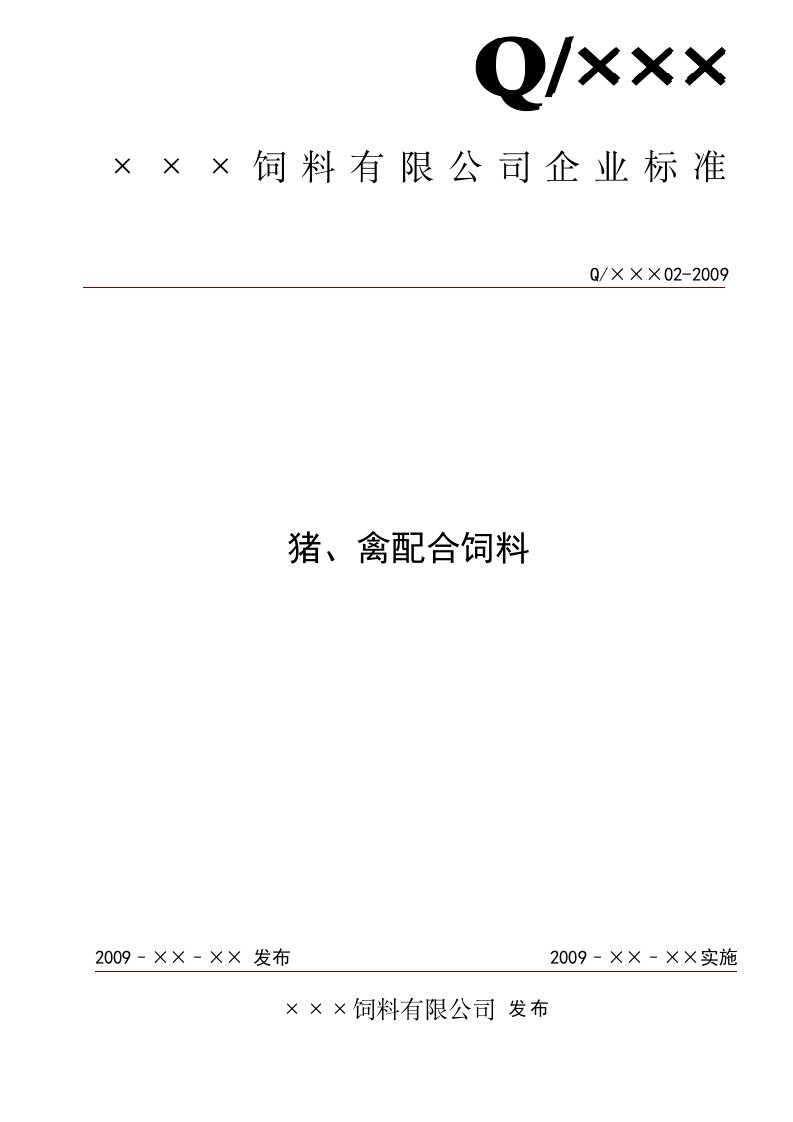 Q/×××

×××饲料有限公司企业标准

Q/×××02-2009

猪、禽配合饲料

2009－××－×× 发布

2009－××－××实施

×××饲料有限公司 发布